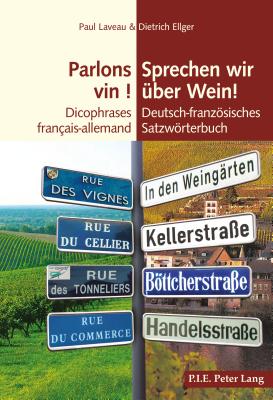 Paul Laveau & Dietrich Ellger

Parlons vin !

Dicophrases français-allemand

Sprechen wir über Wein!

Deutsch-französisches Satzwörterbuch

RUE DES VIGNES

RUE DU CELLIER

RUE des TONNELIERS

RUE DU COMMERCE

In den Weingärten

Kellerstraße

Böttcherstraße

Handelsstraße

P.I.E. Peter Lang